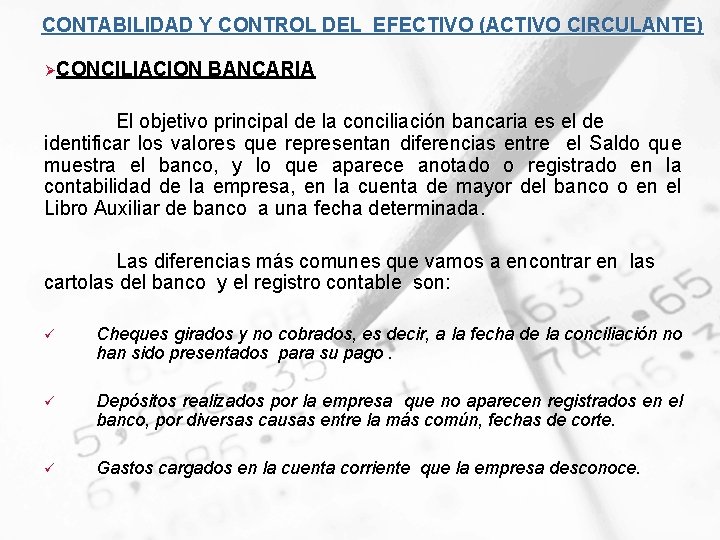 CONTABILIDAD Y CONTROL DEL EFECTIVO (ACTIVO CIRCULANTE)

➢CONCILIACION BANCARIA

El objetivo principal de la conciliación bancaria es el de identificar los valores que representan diferencias entre el Saldo que muestra el banco, y lo que aparece anotado o registrado en la contabilidad de la empresa, en la cuenta de mayor del banco o en el Libro Auxiliar de banco a una fecha determinada.

Las diferencias más comunes que vamos a encontrar en las cartolas del banco y el registro contable son:

✓ Cheques girados y no cobrados, es decir, a la fecha de la conciliación no han sido presentados para su pago .

✓ Depósitos realizados por la empresa que no aparecen registrados en el banco, por diversas causas entre la más común, fechas de corte.

✓ Gastos cargados en la cuenta corriente que la empresa desconoce.